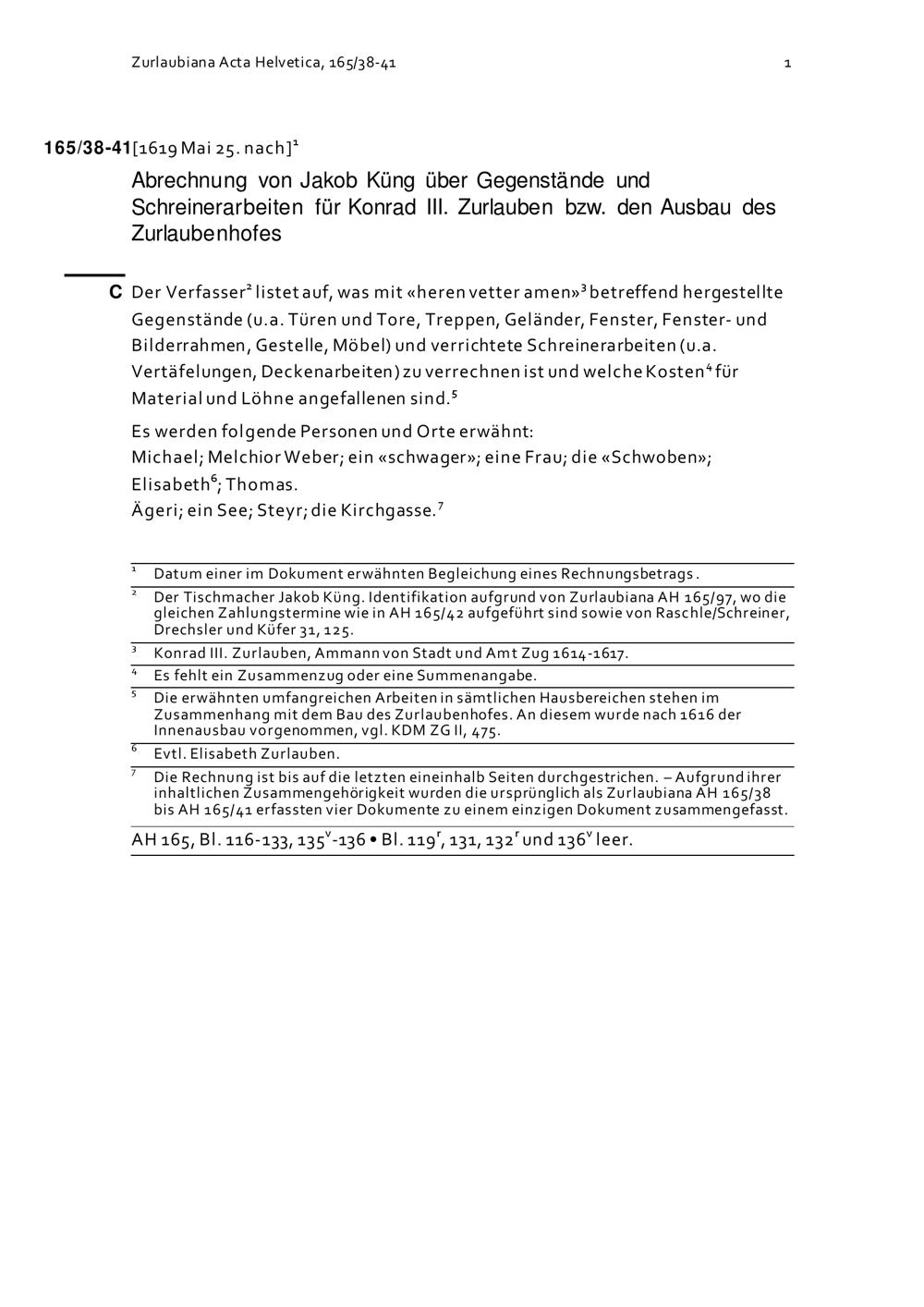 Zurlaubiana Acta Helvetica, 165/38-41 1

165/38-41 [1619 Mai 25. nach]$^1$

Abrechnung von Jakob Küng über Gegenstände und Schreinerarbeiten für Konrad III. Zurlauben bzw. den Ausbau des Zurlaubenhofes

C Der Verfasser$^2$ listet auf, was mit «heren vetter amen»$^3$ betreffend hergestellte Gegenstände (u.a. Türen und Tore, Treppen, Geländer, Fenster, Fenster- und Bilderrahmen, Gestelle, Möbel) und verrichtete Schreinerarbeiten (u.a. Vertäfelungen, Deckenarbeiten) zu verrechnen ist und welche Kosten$^4$ für Material und Löhne angefallenen sind.$^5$

Es werden folgende Personen und Orte erwähnt:
Michael; Melchior Weber; ein «schwager»; eine Frau; die «Schwoben»; Elisabeth$^6$; Thomas.
Ägeri; ein See; Steyr; die Kirchgasse.$^7$

$^1$ Datum einer im Dokument erwähnten Begleichung eines Rechnungsbetrags.
$^2$ Der Tischmacher Jakob Küng. Identifikation aufgrund von Zurlaubiana AH 165/97, wo die gleichen Zahlungstermine wie in AH 165/42 aufgeführt sind sowie von Raschle/Schreiner, Drechsler und Küfer 31, 125.
$^3$ Konrad III. Zurlauben, Ammann von Stadt und Amt Zug 1614-1617.
$^4$ Es fehlt ein Zusammenzug oder eine Summenangabe.
$^5$ Die erwähnten umfangreichen Arbeiten in sämtlichen Hausbereichen stehen im Zusammenhang mit dem Bau des Zurlaubenhofes. An diesem wurde nach 1616 der Innenausbau vorgenommen, vgl. KDM ZG II, 475.
$^6$ Evtl. Elisabeth Zurlauben.
$^7$ Die Rechnung ist bis auf die letzten eineinhalb Seiten durchgestrichen. – Aufgrund ihrer inhaltlichen Zusammengehörigkeit wurden die ursprünglich als Zurlaubiana AH 165/38 bis AH 165/41 erfassten vier Dokumente zu einem einzigen Dokument zusammengefasst.

AH 165, Bl. 116-133, 135$^v$-136 • Bl. 119$^r$, 131, 132$^r$ und 136$^v$ leer.